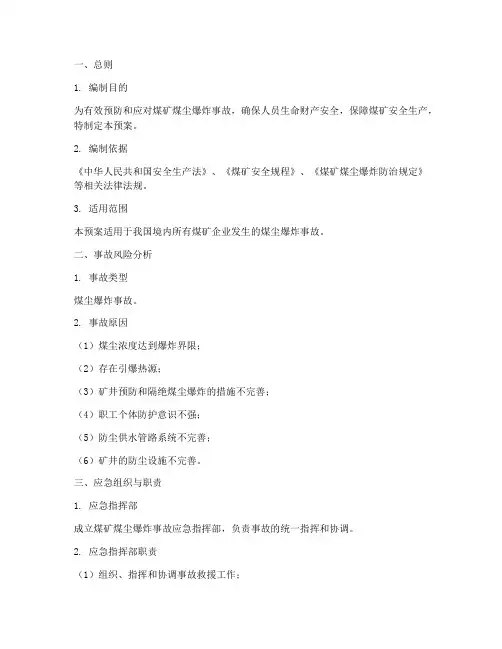 一、总则

1. 编制目的

为有效预防和应对煤矿煤尘爆炸事故，确保人员生命财产安全，保障煤矿安全生产，特制定本预案。

2. 编制依据

《中华人民共和国安全生产法》、《煤矿安全规程》、《煤矿煤尘爆炸防治规定》等相关法律法规。

3. 适用范围

本预案适用于我国境内所有煤矿企业发生的煤尘爆炸事故。

二、事故风险分析

1. 事故类型

煤尘爆炸事故。

2. 事故原因

（1）煤尘浓度达到爆炸界限；

（2）存在引爆热源；

（3）矿井预防和隔绝煤尘爆炸的措施不完善；

（4）职工个体防护意识不强；

（5）防尘供水管路系统不完善；

（6）矿井的防尘设施不完善。

三、应急组织与职责

1. 应急指挥部

成立煤矿煤尘爆炸事故应急指挥部，负责事故的统一指挥和协调。

2. 应急指挥部职责

（1）组织、指挥和协调事故救援工作；